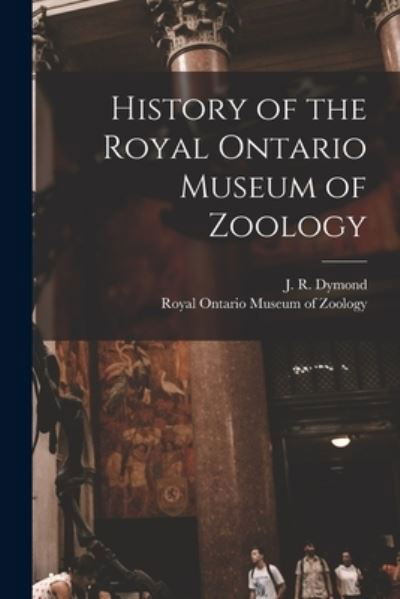 History of the Royal Ontario Museum of Zoology

J. R. Dymond
Royal Ontario Museum of Zoology